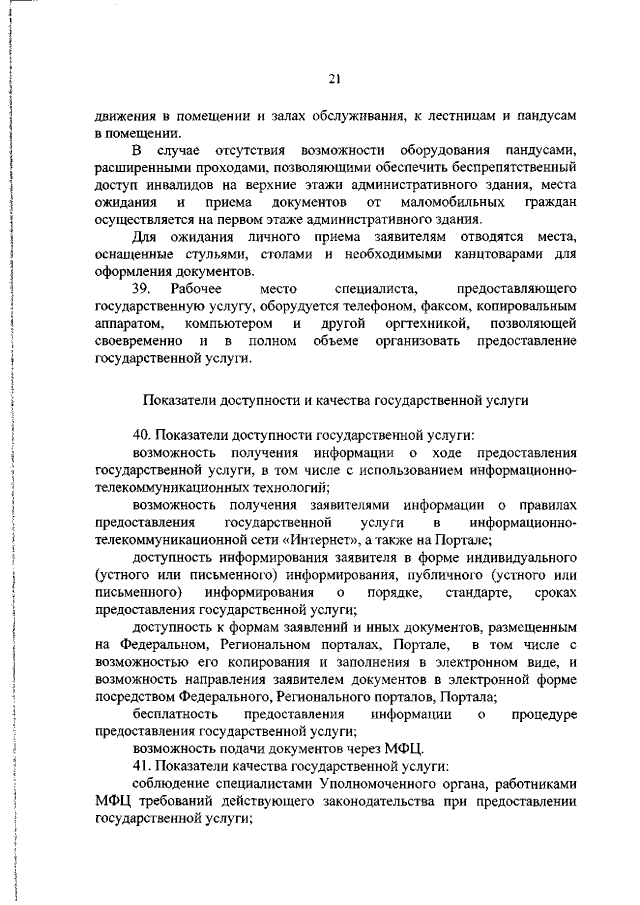 21

движения в помещении и залах обслуживания, к лестницам и пандусам в помещении.

В случае отсутствия возможности оборудования пандусами, расширенными проходами, позволяющими обеспечить беспрепятственный доступ инвалидов на верхние этажи административного здания, места ожидания и приема документов от маломобильных граждан осуществляется на первом этаже административного здания.

Для ожидания личного приема заявителям отводятся места, оснащенные стульями, столами и необходимыми канцтоварами для оформления документов.

39. Рабочее место специалиста, предоставляющего государственную услугу, оборудуется телефоном, факсом, копировальным аппаратом, компьютером и другой оргтехникой, позволяющей своевременно и в полном объеме организовать предоставление государственной услуги.

Показатели доступности и качества государственной услуги

40. Показатели доступности государственной услуги:

возможность получения информации о ходе предоставления государственной услуги, в том числе с использованием информационно-телекоммуникационных технологий;

возможность получения заявителями информации о правилах предоставления государственной услуги в информационно-телекоммуникационной сети «Интернет», а также на Портале;

доступность информирования заявителя в форме индивидуального (устного или письменного) информирования, публичного (устного или письменного) информирования о порядке, стандарте, сроках предоставления государственной услуги;

доступность к формам заявлений и иных документов, размещенным на Федеральном, Региональном порталах, Портале, в том числе с возможностью его копирования и заполнения в электронном виде, и возможность направления заявителем документов в электронной форме посредством Федерального, Регионального порталов, Портала;

бесплатность предоставления информации о процедуре предоставления государственной услуги;

возможность подачи документов через МФЦ.

41. Показатели качества государственной услуги:

соблюдение специалистами Уполномоченного органа, работниками МФЦ требований действующего законодательства при предоставлении государственной услуги;